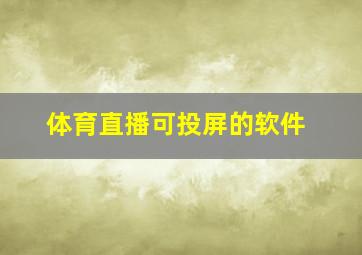 体育直播可投屏的软件